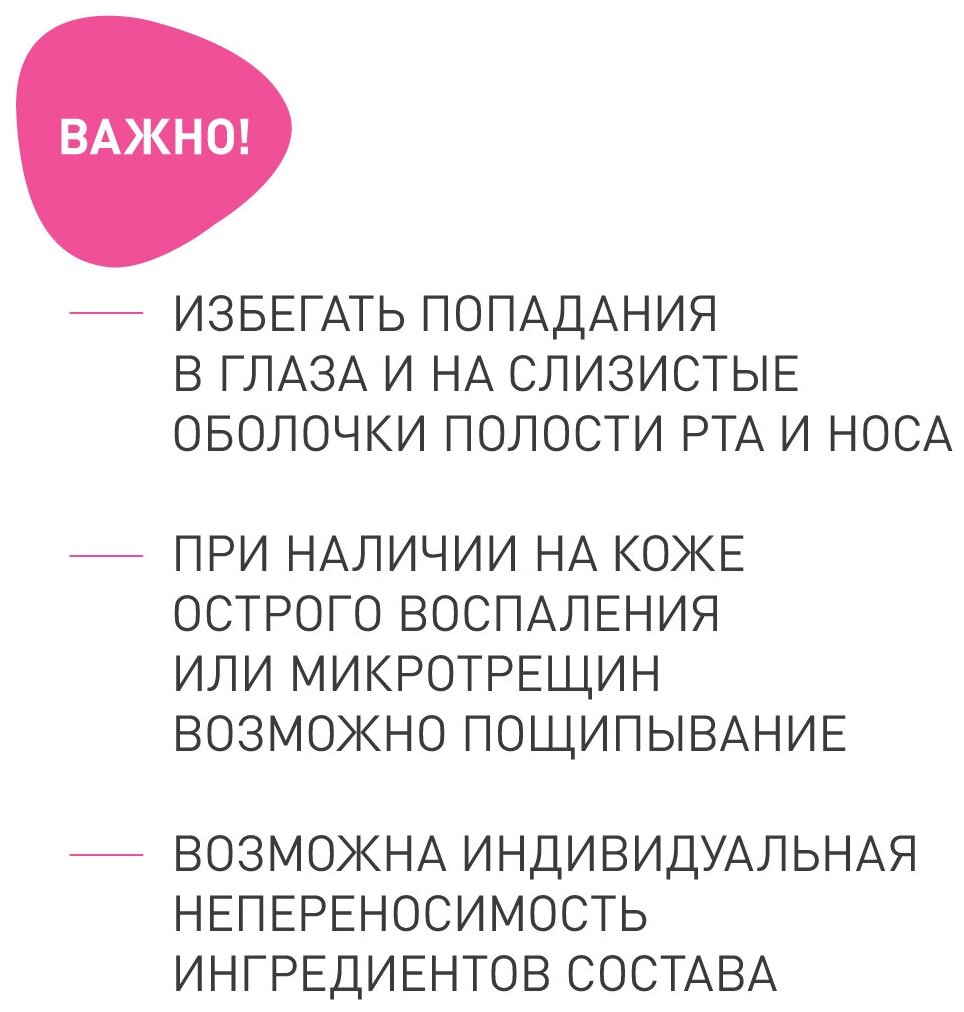 ВАЖНО!

— ИЗБЕГАТЬ ПОПАДАНИЯ В ГЛАЗА И НА СЛИЗИСТЫЕ ОБОЛОЧКИ ПОЛОСТИ РТА И НОСА

— ПРИ НАЛИЧИИ НА КОЖЕ ОСТРОГО ВОСПАЛЕНИЯ ИЛИ МИКРОТРЕЩИН ВОЗМОЖНО ПОЩИПЫВАНИЕ

— ВОЗМОЖНА ИНДИВИДУАЛЬНАЯ НЕПЕРЕНОСИМОСТЬ ИНГРЕДИЕНТОВ СОСТАВА